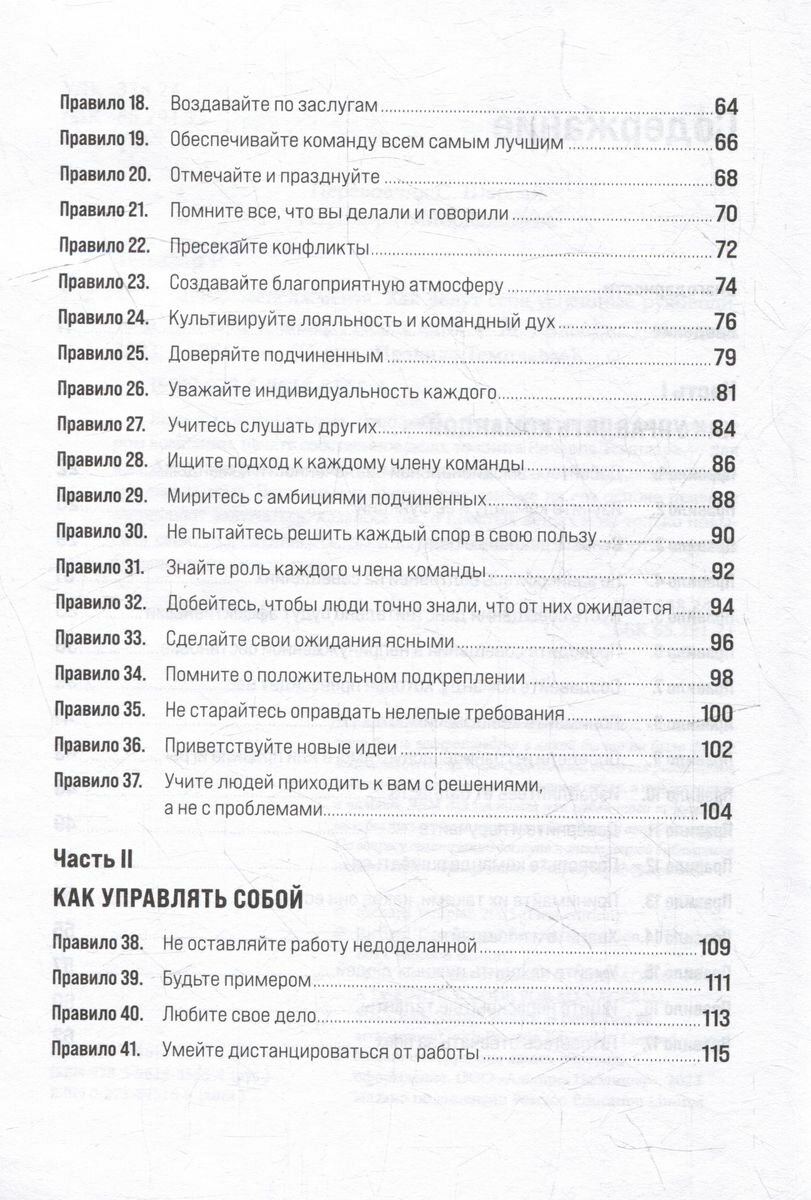 Правило 18. Воздавайте по заслугам 64
Правило 19. Обеспечивайте команду всем самым лучшим 66
Правило 20. Отмечайте и празднуйте 68
Правило 21. Помните все, что вы делали и говорили 70
Правило 22. Пресекайте конфликты 72
Правило 23. Создавайте благоприятную атмосферу 74
Правило 24. Культивируйте лояльность и командный дух 76
Правило 25. Доверяйте подчиненным 79
Правило 26. Уважайте индивидуальность каждого 81
Правило 27. Учитесь слушать других 84
Правило 28. Ищите подход к каждому члену команды 86
Правило 29. Миритесь с амбициями подчиненных 88
Правило 30. Не пытайтесь решить каждый спор в свою пользу 90
Правило 31. Знайте роль каждого члена команды 92
Правило 32. Добейтесь, чтобы люди точно знали, что от них ожидается 94
Правило 33. Сделайте свои ожидания ясными 96
Правило 34. Помните о положительном подкреплении 98
Правило 35. Не старайтесь оправдать нелепые требования 100
Правило 36. Приветствуйте новые идеи 102
Правило 37. Учите людей приходить к вам с решениями, а не с проблемами 104

Часть II

КАК УПРАВЛЯТЬ СОБОЙ

Правило 38. Не оставляйте работу недоделанной 109
Правило 39. Будьте примером 111
Правило 40. Любите свое дело 113
Правило 41. Умейте дистанцироваться от работы 115